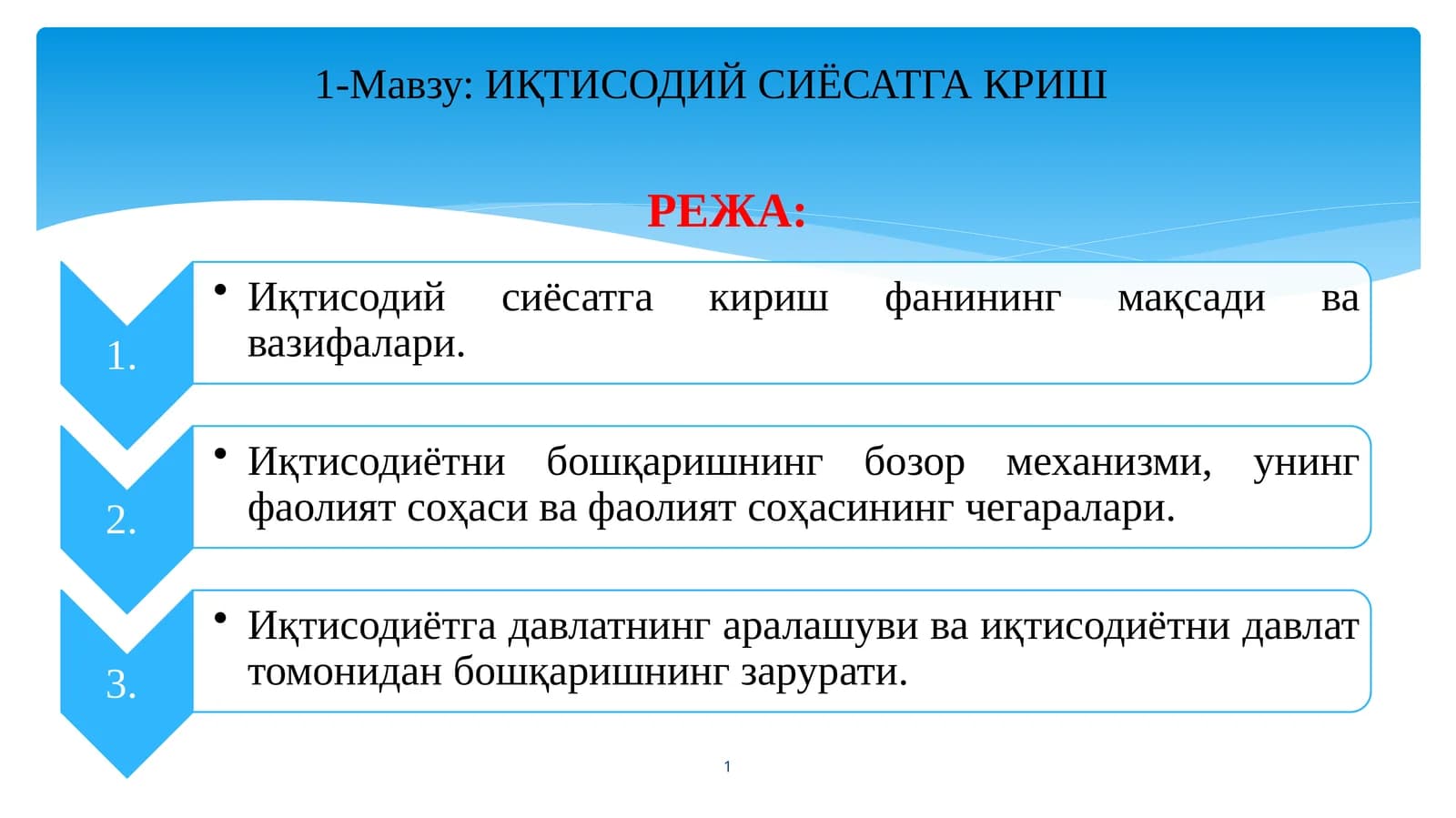 1-Мавзу: ИҚТИСОДИЙ СИЁСАТГА КРИШ

РЕЖА:

1.

• Иқтисодий сиёсатга кириш фанининг мақсади ва вазифалари.

2.

• Иқтисодиётни бошқаришнинг бозор механизми, унинг фаолият соҳаси ва фаолият соҳасининг чегаралари.

3.

• Иқтисодиётга давлатнинг аралашуви ва иқтисодиётни давлат томонидан бошқаришнинг зарурати.

1